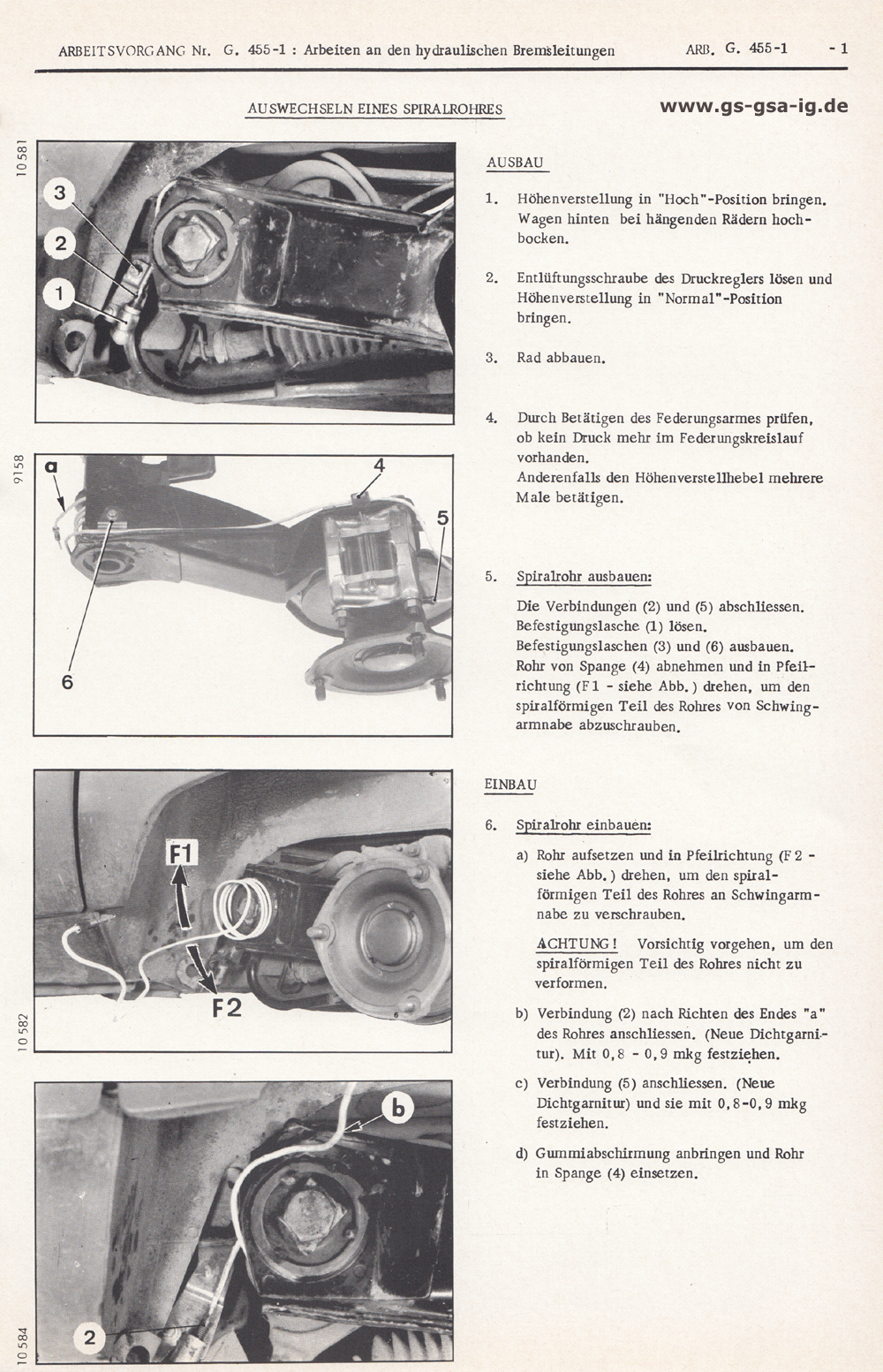 ARBEITSVORGANG Nr. G. 455-1 : Arbeiten an den hydraulischen Bremsleitungen ARB. G. 455-1 - 1

AUSWECHSELN EINES SPIRALROHRES

www.gs-gsa-ig.de

10 581

3
2
1

9158

a
4
5
6

F1
F2

10 582

b
2

10 584

AUSBAU

1. Höhenverstellung in "Hoch"-Position bringen. Wagen hinten bei hängenden Rädern hochbocken.

2. Entlüftungsschraube des Druckreglers lösen und Höhenverstellung in "Normal"-Position bringen.

3. Rad abbauen.

4. Durch Betätigen des Federungsarmes prüfen, ob kein Druck mehr im Federungskreislauf vorhanden.
Anderenfalls den Höhenverstellhebel mehrere Male betätigen.

5. Spiralrohr ausbauen:

Die Verbindungen (2) und (5) abschliessen.
Befestigungslasche (1) lösen.
Befestigungslaschen (3) und (6) ausbauen.
Rohr von Spange (4) abnehmen und in Pfeilrichtung (F1 - siehe Abb.) drehen, um den spiralförmigen Teil des Rohres von Schwingarmnabe abzuschrauben.

EINBAU

6. Spiralrohr einbauen:

a) Rohr aufsetzen und in Pfeilrichtung (F2 - siehe Abb.) drehen, um den spiralförmigen Teil des Rohres an Schwingarmnabe zu verschrauben.

ACHTUNG! Vorsichtig vorgehen, um den spiralförmigen Teil des Rohres nicht zu verformen.

b) Verbindung (2) nach Richten des Endes "a" des Rohres anschliessen. (Neue Dichtgarnitur). Mit 0,8 - 0,9 mkg festziehen.

c) Verbindung (5) anschliessen. (Neue Dichtgarnitur) und sie mit 0,8-0,9 mkg festziehen.

d) Gummiabschirmung anbringen und Rohr in Spange (4) einsetzen.